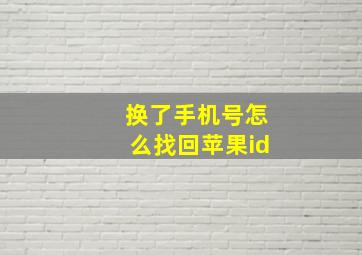 换了手机号怎么找回苹果id